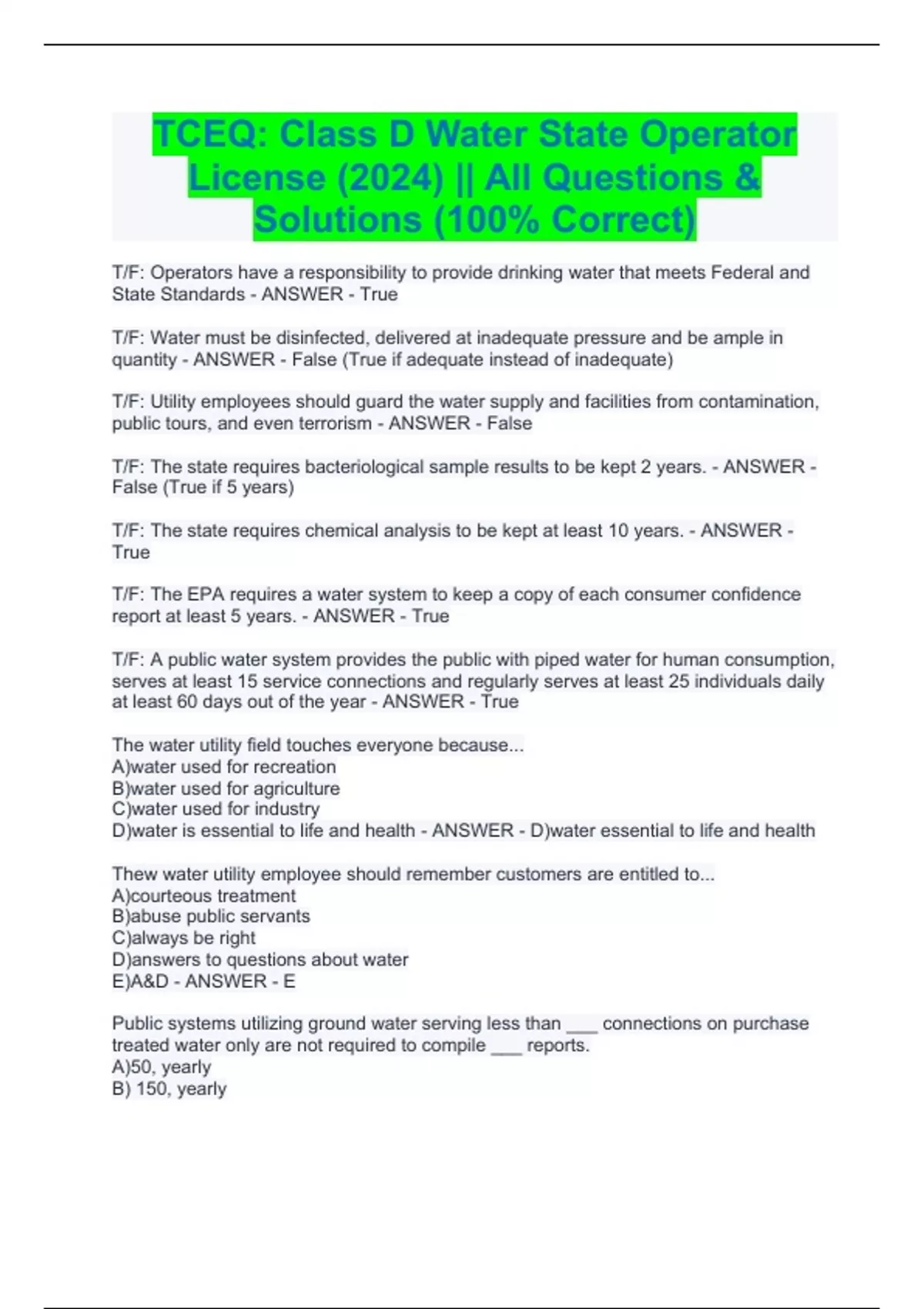 TCEQ: Class D Water State Operator License (2024) || All Questions & Solutions (100% Correct)

T/F: Operators have a responsibility to provide drinking water that meets Federal and State Standards - ANSWER - True

T/F: Water must be disinfected, delivered at inadequate pressure and be ample in quantity - ANSWER - False (True if adequate instead of inadequate)

T/F: Utility employees should guard the water supply and facilities from contamination, public tours, and even terrorism - ANSWER - False

T/F: The state requires bacteriological sample results to be kept 2 years. - ANSWER - False (True if 5 years)

T/F: The state requires chemical analysis to be kept at least 10 years. - ANSWER - True

T/F: The EPA requires a water system to keep a copy of each consumer confidence report at least 5 years. - ANSWER - True

T/F: A public water system provides the public with piped water for human consumption, serves at least 15 service connections and regularly serves at least 25 individuals daily at least 60 days out of the year - ANSWER - True

The water utility field touches everyone because...
A)water used for recreation
B)water used for agriculture
C)water used for industry
D)water is essential to life and health - ANSWER - D)water essential to life and health

Thew water utility employee should remember customers are entitled to...
A)courteous treatment
B)abuse public servants
C)always be right
D)answers to questions about water
E)A&D - ANSWER - E

Public systems utilizing ground water serving less than ___ connections on purchase treated water only are not required to compile ___ reports.
A)50, yearly
B) 150, yearly